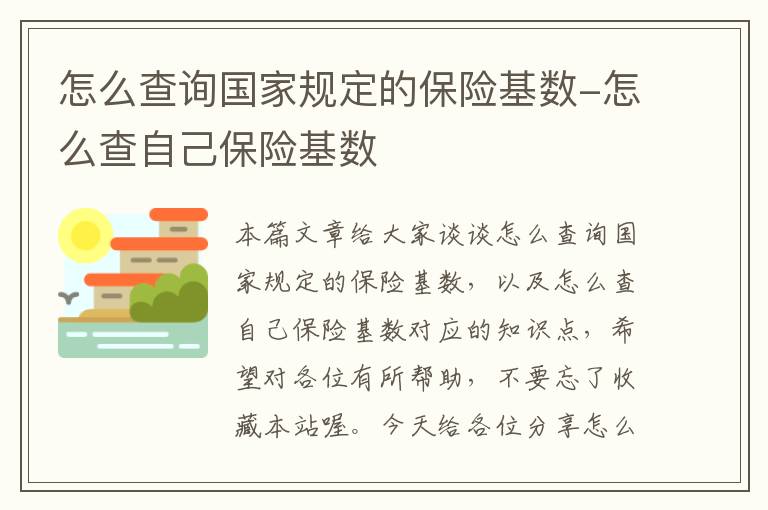 怎么查询国家规定的保险基数-怎么查自己保险基数

本篇文章给大家谈谈怎么查询国家规定的保险基数，以及怎么查自己保险基数对应的知识点，希望对各位有所帮助，不要忘了收藏本站喔。今天给各位分享怎么